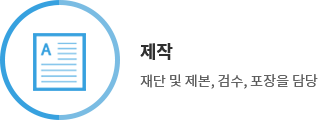 A

제작

재단 및 제본, 검수, 포장을 담당